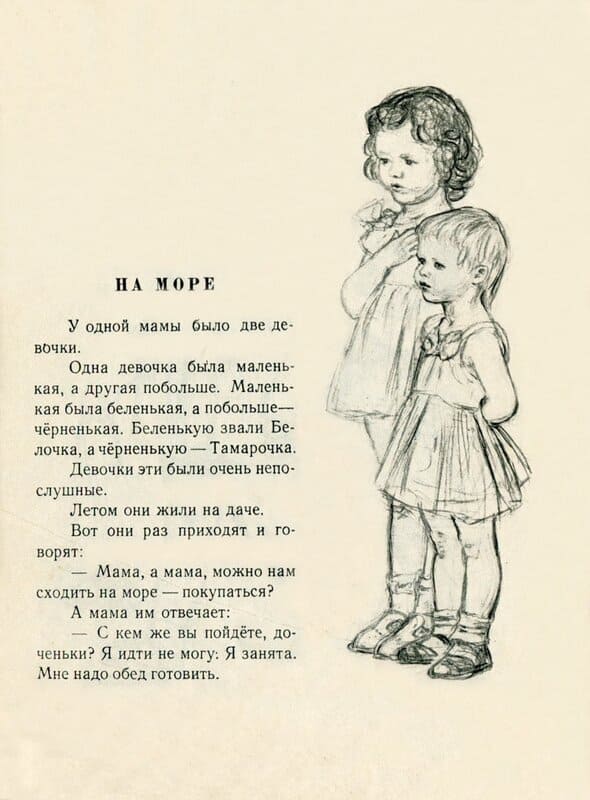 НА МОРЕ

У одной мамы было две девочки.

Одна девочка была маленькая, а другая побольше. Маленькая была беленькая, а побольше— чёрненькая. Беленькую звали Белочка, а чёрненькую — Тамарочка.

Девочки эти были очень непослушные.

Летом они жили на даче.

Вот они раз приходят и говорят:

— Мама, а мама, можно нам сходить на море — покупаться?

А мама им отвечает:

— С кем же вы пойдёте, доченьки? Я идти не могу: Я занята. Мне надо обед готовить.